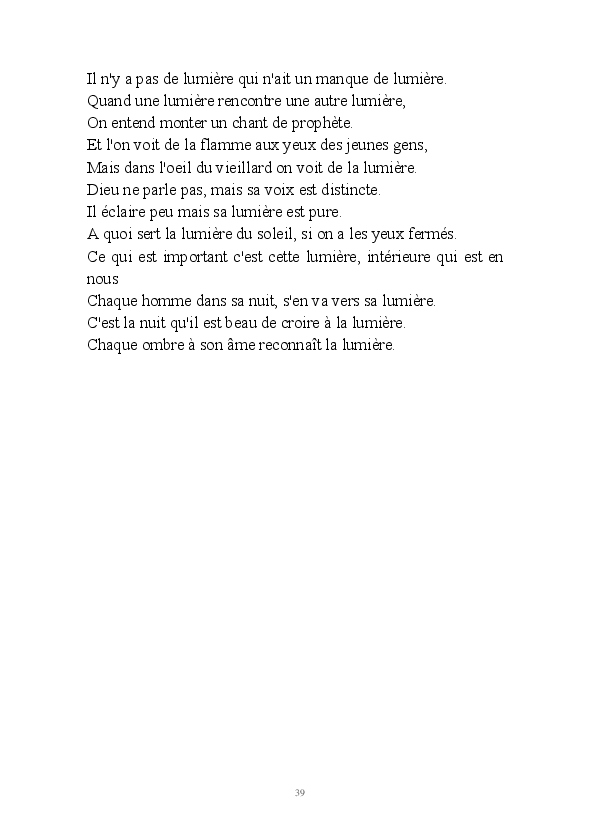 Il n'y a pas de lumière qui n'ait un manque de lumière.
Quand une lumière rencontre une autre lumière,
On entend monter un chant de prophète.
Et l'on voit de la flamme aux yeux des jeunes gens,
Mais dans l'oeil du vieillard on voit de la lumière.
Dieu ne parle pas, mais sa voix est distincte.
Il éclaire peu mais sa lumière est pure.
A quoi sert la lumière du soleil, si on a les yeux fermés.
Ce qui est important c'est cette lumière, intérieure qui est en nous
Chaque homme dans sa nuit, s'en va vers sa lumière.
C'est la nuit qu'il est beau de croire à la lumière.
Chaque ombre à son âme reconnaît la lumière.

39